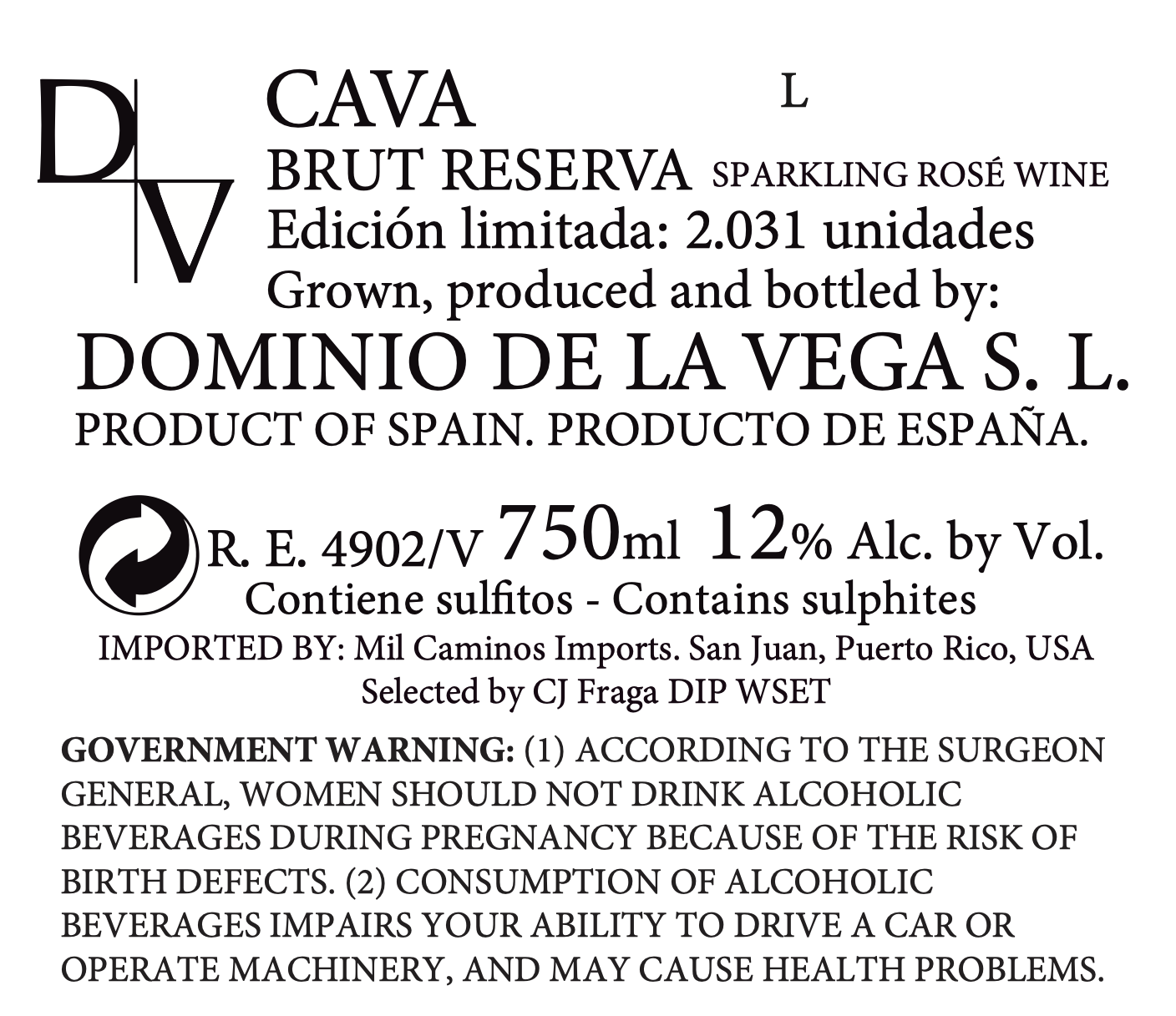 DV

CAVA L

BRUT RESERVA SPARKLING ROSÉ WINE

Edición limitada: 2.031 unidades

Grown, produced and bottled by:

DOMINIO DE LA VEGA S. L.

PRODUCT OF SPAIN. PRODUCTO DE ESPAÑA.

R. E. 4902/V 750ml 12% Alc. by Vol.

Contiene sulfitos - Contains sulphites

IMPORTED BY: Mil Caminos Imports. San Juan, Puerto Rico, USA

Selected by CJ Fraga DIP WSET

GOVERNMENT WARNING: (1) ACCORDING TO THE SURGEON GENERAL, WOMEN SHOULD NOT DRINK ALCOHOLIC BEVERAGES DURING PREGNANCY BECAUSE OF THE RISK OF BIRTH DEFECTS. (2) CONSUMPTION OF ALCOHOLIC BEVERAGES IMPAIRS YOUR ABILITY TO DRIVE A CAR OR OPERATE MACHINERY, AND MAY CAUSE HEALTH PROBLEMS.